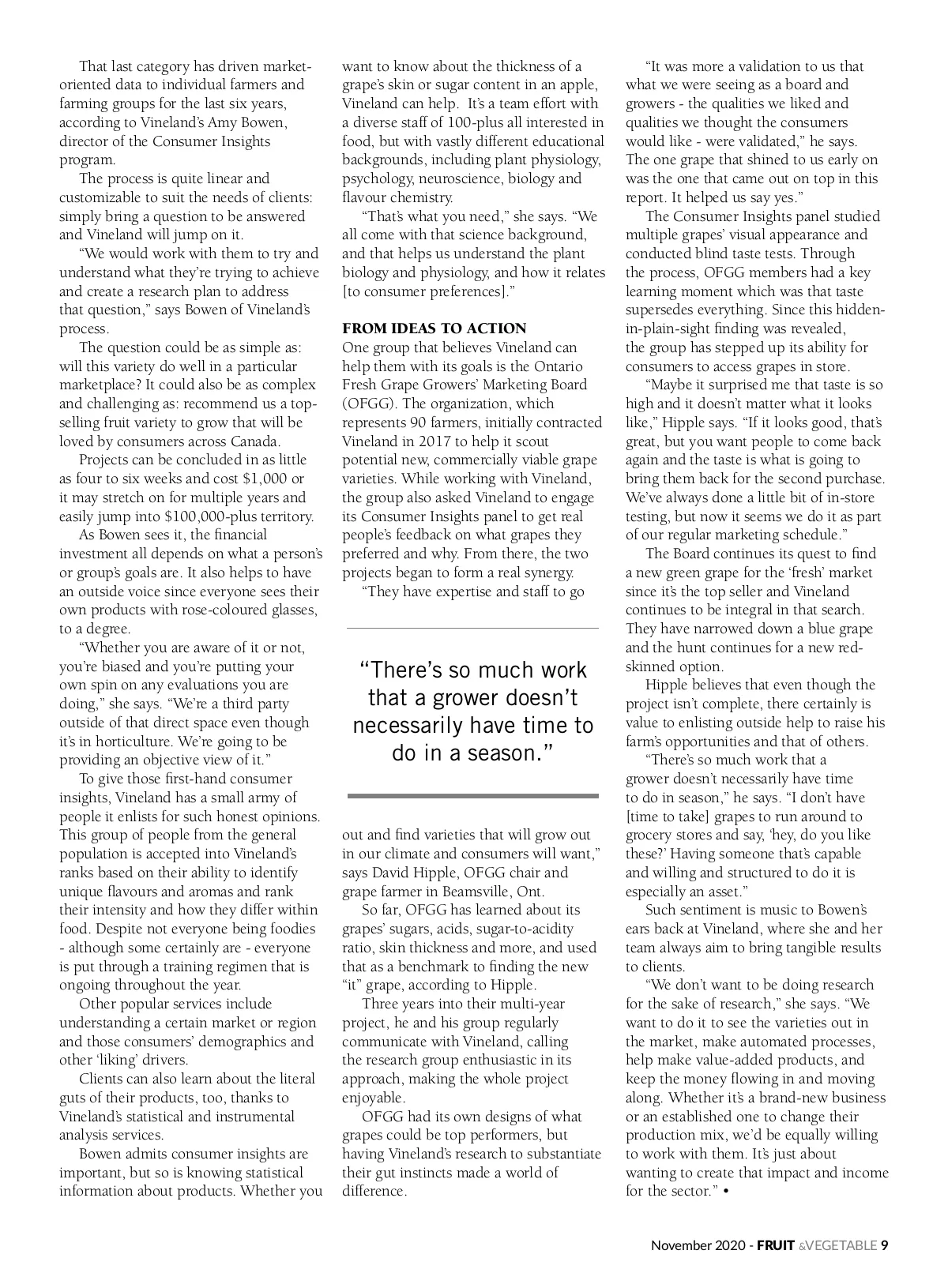 That last category has driven market-oriented data to individual farmers and farming groups for the last six years, according to Vineland's Amy Bowen, director of the Consumer Insights program.

The process is quite linear and customizable to suit the needs of clients: simply bring a question to be answered and Vineland will jump on it.

"We would work with them to try and understand what they're trying to achieve and create a research plan to address that question," says Bowen of Vineland's process.

The question could be as simple as: will this variety do well in a particular marketplace? It could also be as complex and challenging as: recommend us a top-selling fruit variety to grow that will be loved by consumers across Canada.

Projects can be concluded in as little as four to six weeks and cost $1,000 or it may stretch on for multiple years and easily jump into $100,000-plus territory.

As Bowen sees it, the financial investment all depends on what a person's or group's goals are. It also helps to have an outside voice since everyone sees their own products with rose-coloured glasses, to a degree.

"Whether you are aware of it or not, you're biased and you're putting your own spin on any evaluations you are doing," she says. "We're a third party outside of that direct space even though it's in horticulture. We're going to be providing an objective view of it."

To give those first-hand consumer insights, Vineland has a small army of people it enlists for such honest opinions. This group of people from the general population is accepted into Vineland's ranks based on their ability to identify unique flavours and aromas and rank their intensity and how they differ within food. Despite not everyone being foodies - although some certainly are - everyone is put through a training regimen that is ongoing throughout the year.

Other popular services include understanding a certain market or region and those consumers' demographics and other 'liking' drivers.

Clients can also learn about the literal guts of their products, too, thanks to Vineland's statistical and instrumental analysis services.

Bowen admits consumer insights are important, but so is knowing statistical information about products. Whether you want to know about the thickness of a grape's skin or sugar content in an apple, Vineland can help. It's a team effort with a diverse staff of 100-plus all interested in food, but with vastly different educational backgrounds, including plant physiology, psychology, neuroscience, biology and flavour chemistry.

"That's what you need," she says. "We all come with that science background, and that helps us understand the plant biology and physiology, and how it relates [to consumer preferences]."

FROM IDEAS TO ACTION
One group that believes Vineland can help them with its goals is the Ontario Fresh Grape Growers' Marketing Board (OFGG). The organization, which represents 90 farmers, initially contracted Vineland in 2017 to help it scout potential new, commercially viable grape varieties. While working with Vineland, the group also asked Vineland to engage its Consumer Insights panel to get real people's feedback on what grapes they preferred and why. From there, the two projects began to form a real synergy.

"They have expertise and staff to go

"There's so much work that a grower doesn't necessarily have time to do in a season."

out and find varieties that will grow out in our climate and consumers will want," says David Hipple, OFGG chair and grape farmer in Beamsville, Ont.

So far, OFGG has learned about its grapes' sugars, acids, sugar-to-acidity ratio, skin thickness and more, and used that as a benchmark to finding the new "it" grape, according to Hipple.

Three years into their multi-year project, he and his group regularly communicate with Vineland, calling the research group enthusiastic in its approach, making the whole project enjoyable.

OFGG had its own designs of what grapes could be top performers, but having Vineland's research to substantiate their gut instincts made a world of difference.

"It was more a validation to us that what we were seeing as a board and growers - the qualities we liked and qualities we thought the consumers would like - were validated," he says. The one grape that shined to us early on was the one that came out on top in this report. It helped us say yes."

The Consumer Insights panel studied multiple grapes' visual appearance and conducted blind taste tests. Through the process, OFGG members had a key learning moment which was that taste supersedes everything. Since this hidden-in-plain-sight finding was revealed, the group has stepped up its ability for consumers to access grapes in store.

"Maybe it surprised me that taste is so high and it doesn't matter what it looks like," Hipple says. "If it looks good, that's great, but you want people to come back again and the taste is what is going to bring them back for the second purchase. We've always done a little bit of in-store testing, but now it seems we do it as part of our regular marketing schedule."

The Board continues its quest to find a new green grape for the 'fresh' market since it's the top seller and Vineland continues to be integral in that search. They have narrowed down a blue grape and the hunt continues for a new red-skinned option.

Hipple believes that even though the project isn't complete, there certainly is value to enlisting outside help to raise his farm's opportunities and that of others.

"There's so much work that a grower doesn't necessarily have time to do in season," he says. "I don't have [time to take] grapes to run around to grocery stores and say, 'hey, do you like these?' Having someone that's capable and willing and structured to do it is especially an asset."

Such sentiment is music to Bowen's ears back at Vineland, where she and her team always aim to bring tangible results to clients.

"We don't want to be doing research for the sake of research," she says. "We want to do it to see the varieties out in the market, make automated processes, help make value-added products, and keep the money flowing in and moving along. Whether it's a brand-new business or an established one to change their production mix, we'd be equally willing to work with them. It's just about wanting to create that impact and income for the sector." •

November 2020 - FRUIT &VEGETABLE 9